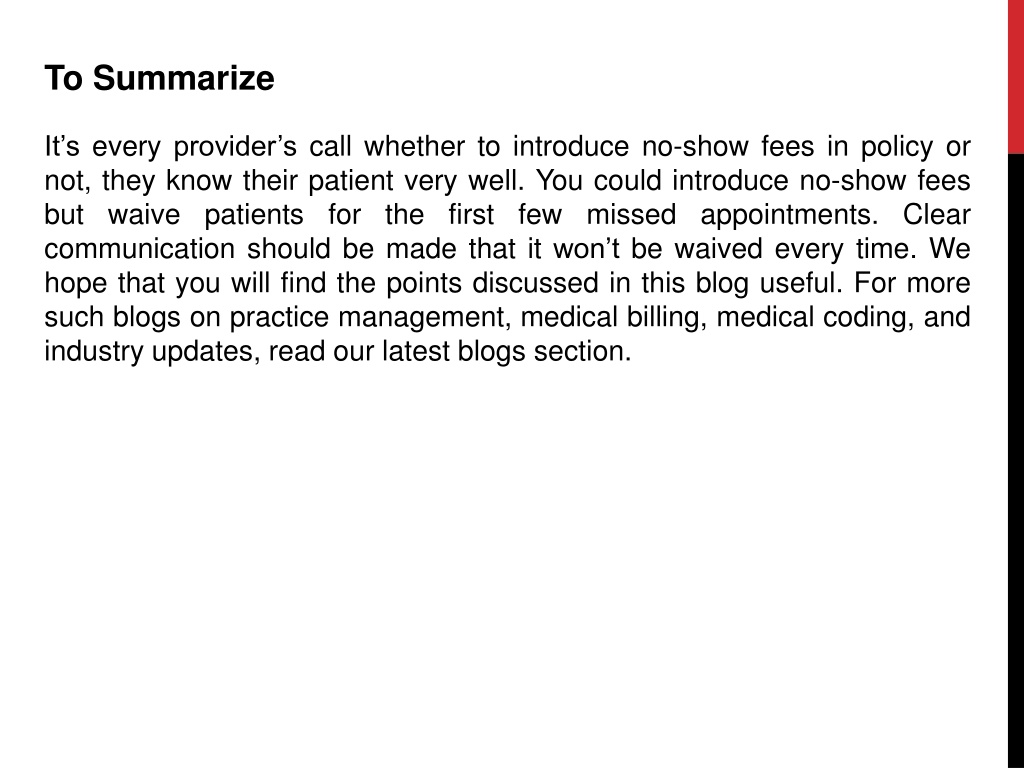 To Summarize

It’s every provider’s call whether to introduce no-show fees in policy or not, they know their patient very well. You could introduce no-show fees but waive patients for the first few missed appointments. Clear communication should be made that it won’t be waived every time. We hope that you will find the points discussed in this blog useful. For more such blogs on practice management, medical billing, medical coding, and industry updates, read our latest blogs section.